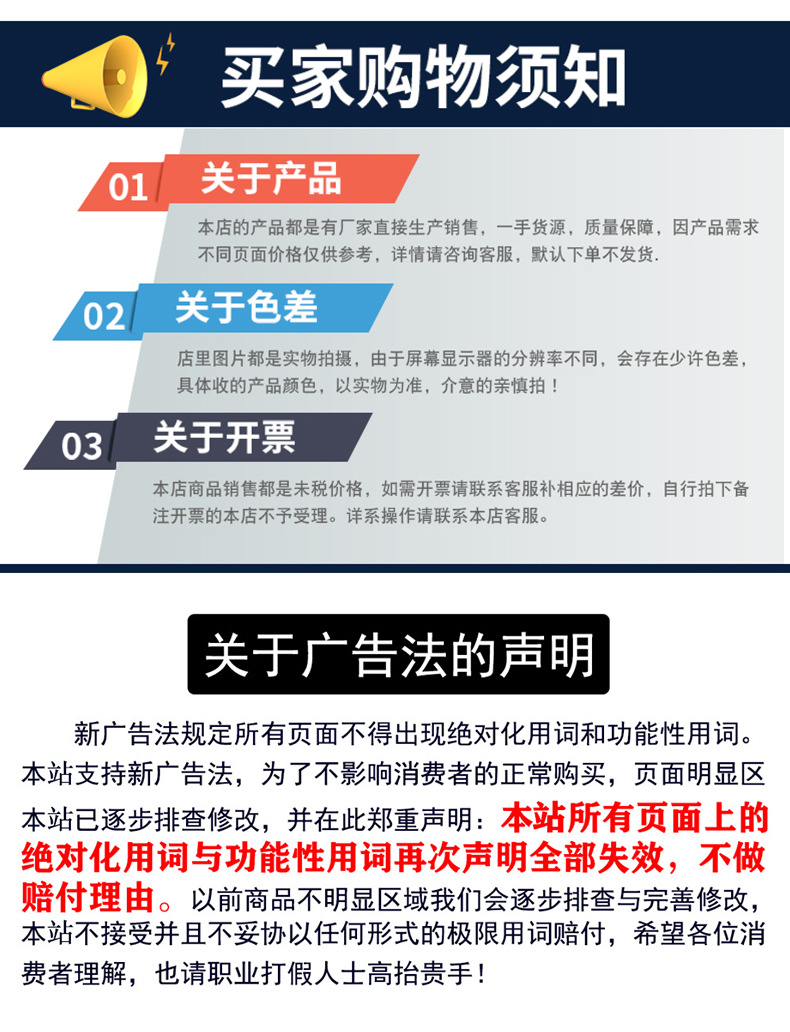 买家购物须知

01 关于产品

本店的产品都是有厂家直接生产销售，一手货源，质量保障，因产品需求不同页面价格仅供参考，详情请咨询客服，默认下单不发货.

02 关于色差

店里图片都是实物拍摄，由于屏幕显示器的分辨率不同，会存在少许色差，具体收的产品颜色，以实物为准，介意的亲慎拍！

03 关于开票

本店商品销售都是未税价格，如需开票请联系客服补相应的差价，自行拍下备注开票的本店不予受理。详系操作请联系本店客服。

关于广告法的声明

新广告法规定所有页面不得出现绝对化用词和功能性用词。本站支持新广告法，为了不影响消费者的正常购买，页面明显区本站已逐步排查修改，并在此郑重声明：本站所有页面上的绝对化用词与功能性用词再次声明全部失效，不做赔付理由。以前商品不明显区域我们会逐步排查与完善修改，本站不接受并且不妥协以任何形式的极限用词赔付，希望各位消费者理解，也请职业打假人士高抬贵手！